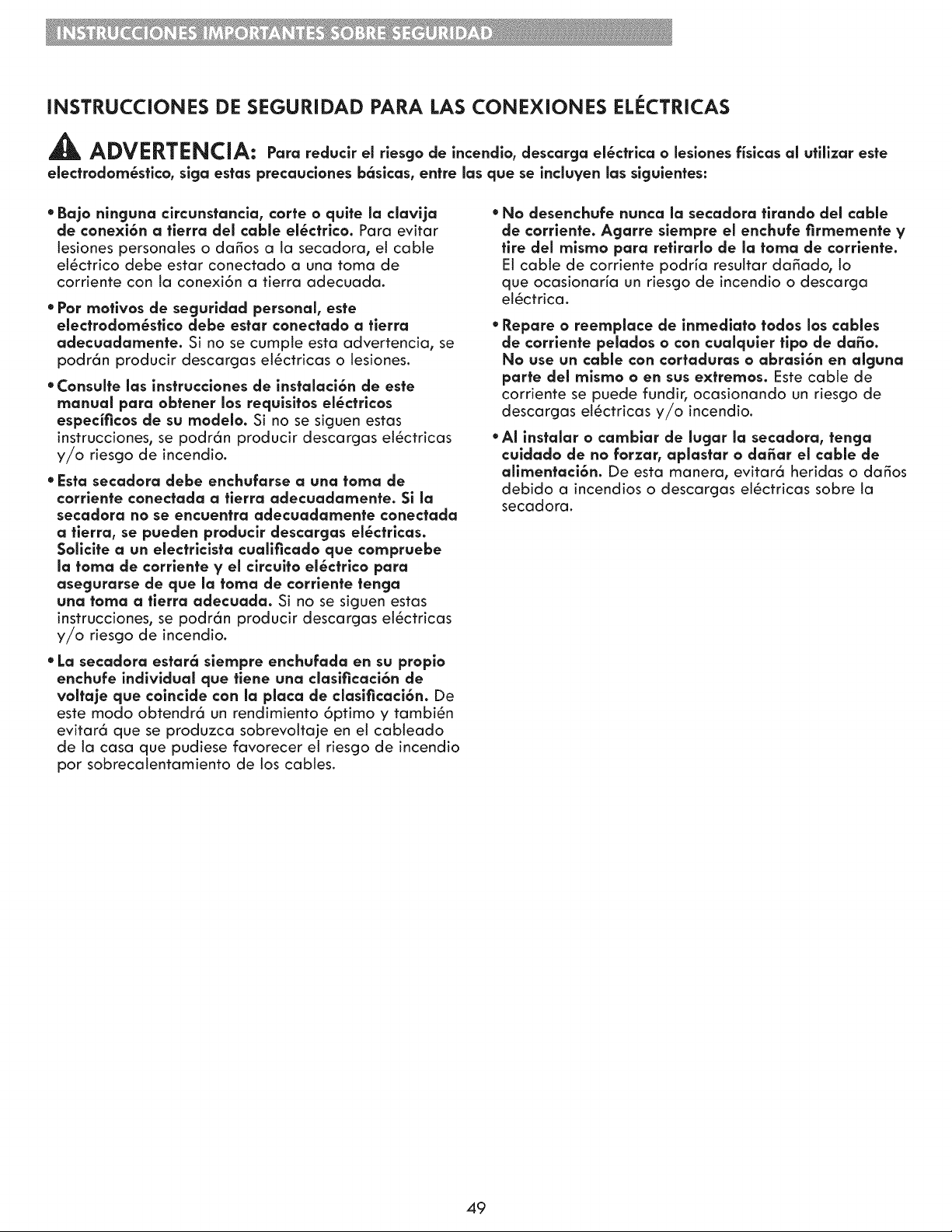 INSTRUCCIONES IMPORTANTES SOBRE SEGURIDAD

INSTRUCCIONES DE SEGURIDAD PARA LAS CONEXIONES ELÉCTRICAS

ADVERTENCIA: Para reducir el riesgo de incendio, descarga eléctrica o lesiones físicas al utilizar este electrodoméstico, siga estas precauciones básicas, entre las que se incluyen las siguientes:

• Bajo ninguna circunstancia, corte o quite la clavija de conexión a tierra del cable eléctrico. Para evitar lesiones personales o daños a la secadora, el cable eléctrico debe estar conectado a una toma de corriente con la conexión a tierra adecuada.

• Por motivos de seguridad personal, este electrodoméstico debe estar conectado a tierra adecuadamente. Si no se cumple esta advertencia, se podrán producir descargas eléctricas o lesiones.

• Consulte las instrucciones de instalación de este manual para obtener los requisitos eléctricos específicos de su modelo. Si no se siguen estas instrucciones, se podrán producir descargas eléctricas y/o riesgo de incendio.

• Esta secadora debe enchufarse a una toma de corriente conectada a tierra adecuadamente. Si la secadora no se encuentra adecuadamente conectada a tierra, se pueden producir descargas eléctricas. Solicite a un electricista cualificado que compruebe la toma de corriente y el circuito eléctrico para asegurarse de que la toma de corriente tenga una toma a tierra adecuada. Si no se siguen estas instrucciones, se podrán producir descargas eléctricas y/o riesgo de incendio.

• La secadora estará siempre enchufada en su propio enchufe individual que tiene una clasificación de voltaje que coincide con la placa de clasificación. De este modo obtendrá un rendimiento óptimo y también evitará que se produzca sobrevoltaje en el cableado de la casa que pudiese favorecer el riesgo de incendio por sobrecalentamiento de los cables.

• No desenchufe nunca la secadora tirando del cable de corriente. Agarre siempre el enchufe firmemente y tire del mismo para retirarlo de la toma de corriente. El cable de corriente podría resultar dañado, lo que ocasionaría un riesgo de incendio o descarga eléctrica.

• Repare o reemplace de inmediato todos los cables de corriente pelados o con cualquier tipo de daño. No use un cable con cortaduras o abrasión en alguna parte del mismo o en sus extremos. Este cable de corriente se puede fundir, ocasionando un riesgo de descargas eléctricas y/o incendio.

• Al instalar o cambiar de lugar la secadora, tenga cuidado de no forzar, aplastar o dañar el cable de alimentación. De esta manera, evitará heridas o daños debido a incendios o descargas eléctricas sobre la secadora.

49